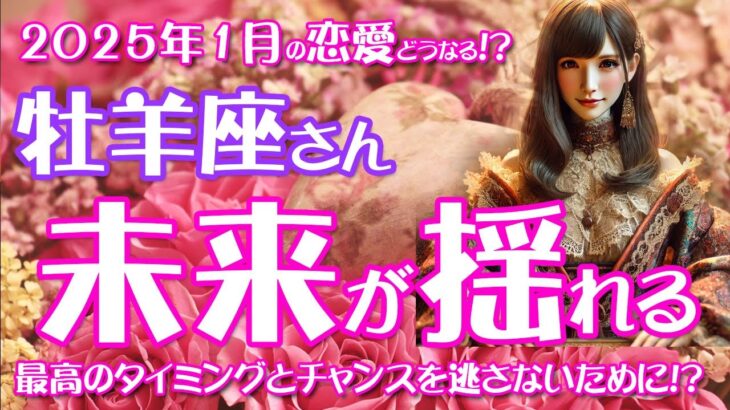 2025年1月の恋愛どうなる!?

牡羊座さん

未来が揺れる

最高のタイミングとチャンスを逃さないために!?